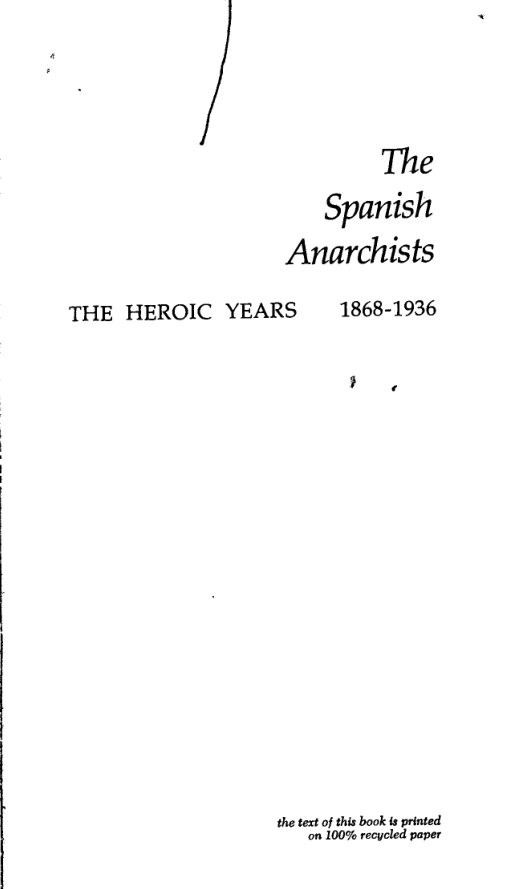 The Spanish Anarchists

THE HEROIC YEARS 1868-1936

the text of this book is printed on 100% recycled paper